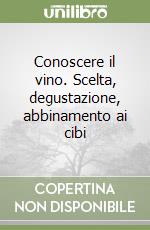 unilibro

Conoscere il vino. Scelta, degustazione, abbinamento ai cibi

COPERTINA NON DISPONIBILE